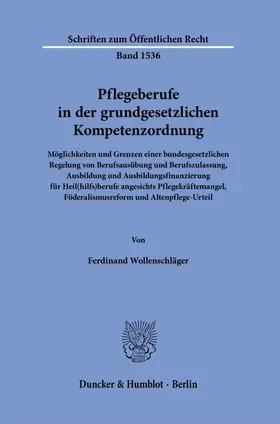 Schriften zum Öffentlichen Recht

Band 1536

Pflegeberufe in der grundgesetzlichen Kompetenzordnung

Möglichkeiten und Grenzen einer bundesgesetzlichen Regelung von Berufsausübung und Berufszulassung, Ausbildung und Ausbildungsfinanzierung für Heil(hilfs)berufe angesichts Pflegekräftemangel, Föderalismusreform und Altenpflege-Urteil

Von

Ferdinand Wollenschläger

Duncker & Humblot · Berlin